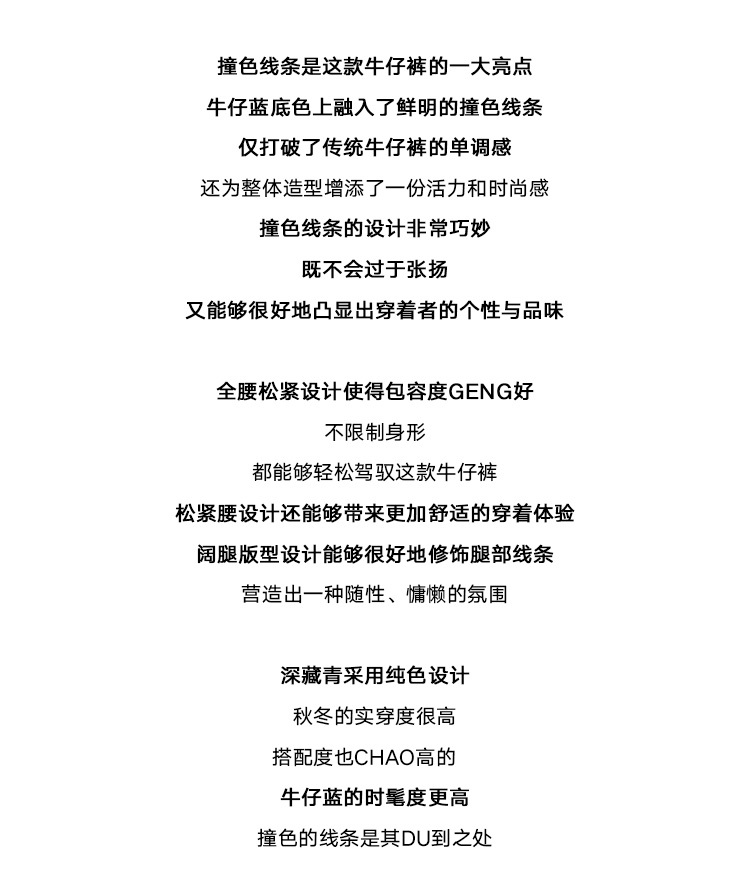 撞色线条是这款牛仔裤的一大亮点
牛仔蓝底色上融入了鲜明的撞色线条
仅打破了传统牛仔裤的单调感
还为整体造型增添了一份活力和时尚感
撞色线条的设计非常巧妙
既不会过于张扬
又能够很好地凸显出穿着者的个性与品味

全腰松紧设计使得包容度GENG好
不限制身形
都能够轻松驾驭这款牛仔裤
松紧腰设计还能够带来更加舒适的穿着体验
阔腿版型设计能够很好地修饰腿部线条
营造出一种随性、慵懒的氛围

深藏青采用纯色设计
秋冬的实穿度很高
搭配度也CHAO高的
牛仔蓝的时髦度更高
撞色的线条是其DU到之处